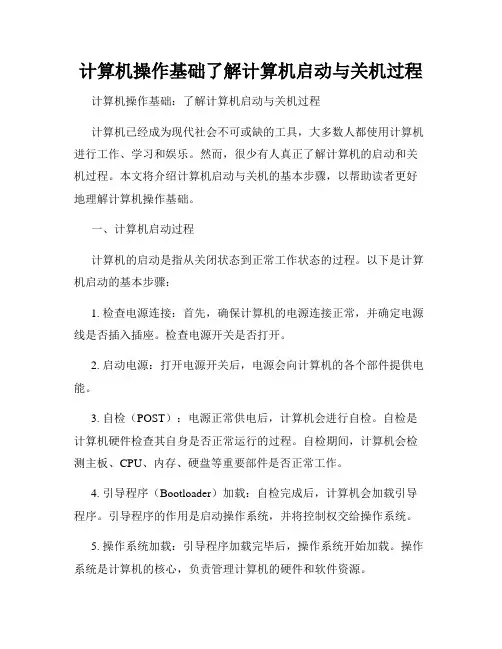 计算机操作基础了解计算机启动与关机过程

计算机操作基础：了解计算机启动与关机过程

计算机已经成为现代社会不可或缺的工具，大多数人都使用计算机进行工作、学习和娱乐。然而，很少有人真正了解计算机的启动和关机过程。本文将介绍计算机启动与关机的基本步骤，以帮助读者更好地理解计算机操作基础。

一、计算机启动过程

计算机的启动是指从关闭状态到正常工作状态的过程。以下是计算机启动的基本步骤：

1. 检查电源连接：首先，确保计算机的电源连接正常，并确定电源线是否插入插座。检查电源开关是否打开。

2. 启动电源：打开电源开关后，电源会向计算机的各个部件提供电能。

3. 自检（POST）：电源正常供电后，计算机会进行自检。自检是计算机硬件检查其自身是否正常运行的过程。自检期间，计算机会检测主板、CPU、内存、硬盘等重要部件是否正常工作。

4. 引导程序（Bootloader）加载：自检完成后，计算机会加载引导程序。引导程序的作用是启动操作系统，并将控制权交给操作系统。

5. 操作系统加载：引导程序加载完毕后，操作系统开始加载。操作系统是计算机的核心，负责管理计算机的硬件和软件资源。